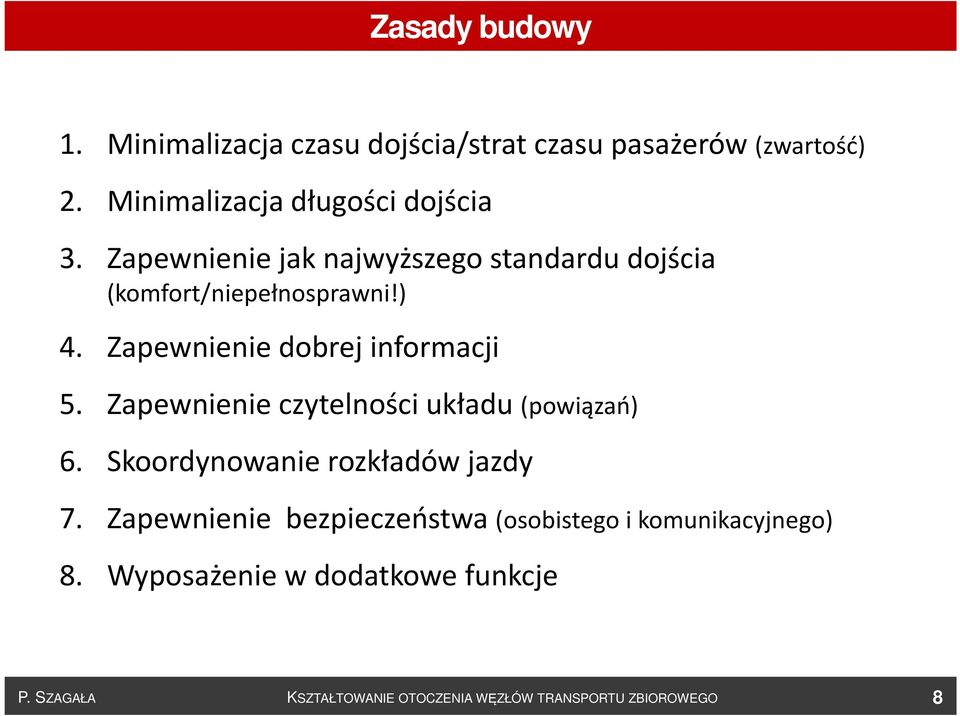 Zasady budowy

1. Minimalizacja czasu dojścia/strat czasu pasażerów (zwartość)
2. Minimalizacja długości dojścia
3. Zapewnienie jak najwyższego standardu dojścia (komfort/niepełnosprawni!)
4. Zapewnienie dobrej informacji
5. Zapewnienie czytelności układu (powiązań)
6. Skoordynowanie rozkładów jazdy
7. Zapewnienie bezpieczeństwa (osobistego i komunikacyjnego)
8. Wyposażenie w dodatkowe funkcje

P. SZAGAŁA KSZTAŁTOWANIE OTOCZENIA WĘZŁÓW TRANSPORTU ZBIOROWEGO 8